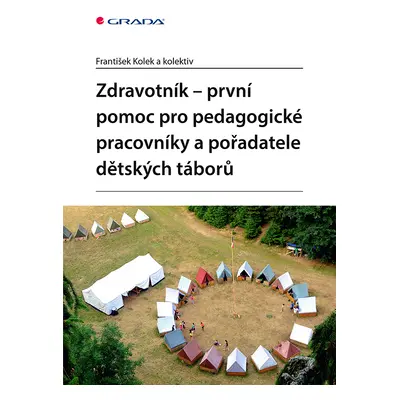 GRADA

František Kolek a kolektiv

Zdravotník – první pomoc pro pedagogické pracovníky a pořadatele dětských táborů